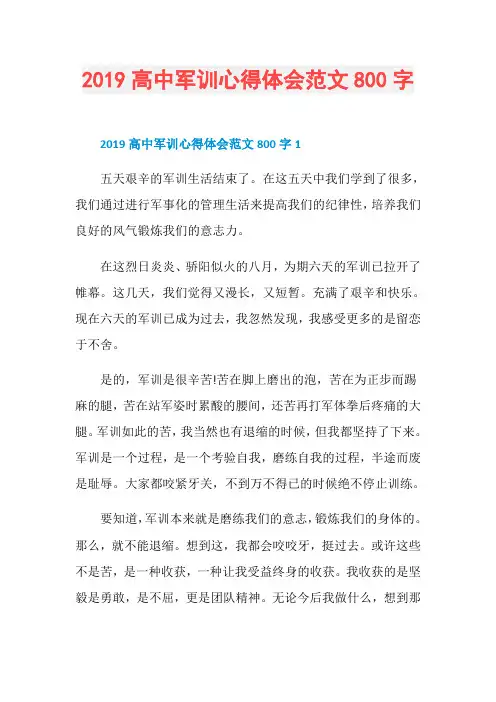 2019 高中军训心得体会范文 800 字

2019 高中军训心得体会范文 800 字 1

五天艰辛的军训生活结束了。在这五天中我们学到了很多，我们通过进行军事化的管理生活来提高我们的纪律性，培养我们良好的风气锻炼我们的意志力。

在这烈日炎炎、骄阳似火的八月，为期六天的军训已拉开了帷幕。这几天，我们觉得又漫长，又短暂。充满了艰辛和快乐。现在六天的军训已成为过去，我忽然发现，我感受更多的是留恋于不舍。

是的，军训是很辛苦!苦在脚上磨出的泡，苦在为正步而踢麻的腿，苦在站军姿时累酸的腰间，还苦再打军体拳后疼痛的大腿。军训如此的苦，我当然也有退缩的时候，但我都坚持了下来。军训是一个过程，是一个考验自我，磨练自我的过程，半途而废是耻辱。大家都咬紧牙关，不到万不得已的时候绝不停止训练。

要知道，军训本来就是磨练我们的意志，锻炼我们的身体的。那么，就不能退缩。想到这，我都会咬咬牙，挺过去。或许这些不是苦，是一种收获，一种让我受益终身的收获。我收获的是坚毅是勇敢，是不屈，更是团队精神。无论今后我做什么，想到那